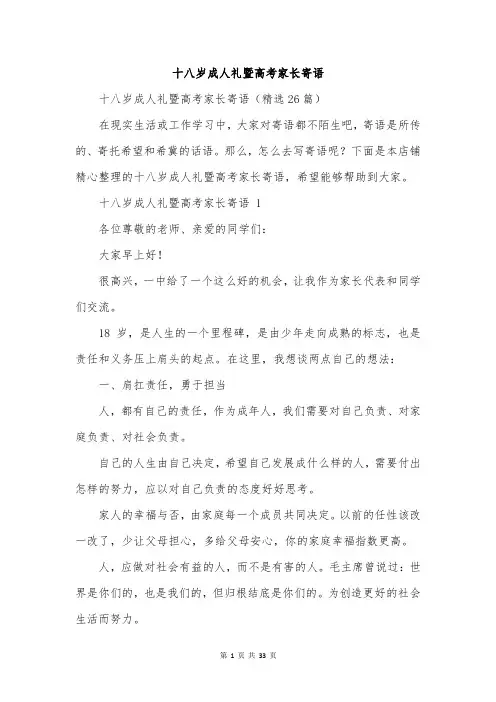 十八岁成人礼暨高考家长寄语

十八岁成人礼暨高考家长寄语（精选26篇）

在现实生活或工作学习中，大家对寄语都不陌生吧，寄语是所传的、寄托希望和希冀的话语。那么，怎么去写寄语呢？下面是本店铺精心整理的十八岁成人礼暨高考家长寄语，希望能够帮助到大家。

十八岁成人礼暨高考家长寄语 1

各位尊敬的老师、亲爱的同学们：

大家早上好！

很高兴，一中给了一个这么好的机会，让我作为家长代表和同学们交流。

18 岁，是人生的一个里程碑，是由少年走向成熟的标志，也是责任和义务压上肩头的起点。在这里，我想谈两点自己的想法：

一、肩扛责任，勇于担当

人，都有自己的责任，作为成年人，我们需要对自己负责、对家庭负责、对社会负责。

自己的人生由自己决定，希望自己发展成什么样的人，需要付出怎样的努力，应以对自己负责的态度好好思考。

家人的幸福与否，由家庭每一个成员共同决定。以前的任性该改一改了，少让父母担心，多给父母安心，你的家庭幸福指数更高。

人，应做对社会有益的人，而不是有害的人。毛主席曾说过：世界是你们的，也是我们的，但归根结底是你们的。为创造更好的社会生活而努力。

第 1 页 共 33 页